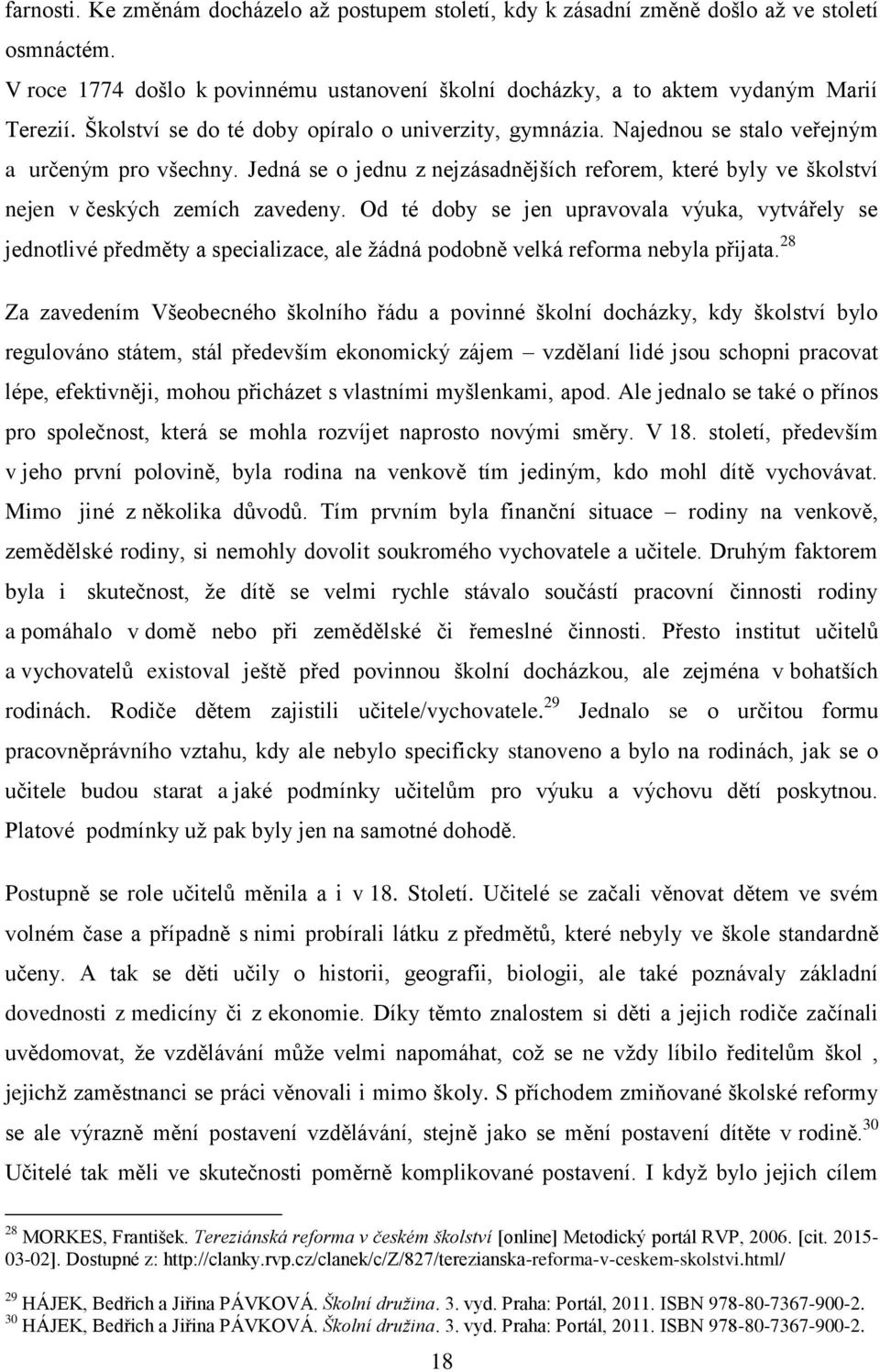 farnosti. Ke změnám docházelo až postupem století, kdy k zásadní změně došlo až ve století osmnáctém.

V roce 1774 došlo k povinnému ustanovení školní docházky, a to aktem vydaným Marií Terezií. Školství se do té doby opíralo o univerzity, gymnázia. Najednou se stalo veřejným a určeným pro všechny. Jedná se o jednu z nejzásadnějších reforem, které byly ve školství nejen v českých zemích zavedeny. Od té doby se jen upravovala výuka, vytvářely se jednotlivé předměty a specializace, ale žádná podobně velká reforma nebyla přijata.$^{28}$

Za zavedením Všeobecného školního řádu a povinné školní docházky, kdy školství bylo regulováno státem, stál především ekonomický zájem – vzdělaní lidé jsou schopni pracovat lépe, efektivněji, mohou přicházet s vlastními myšlenkami, apod. Ale jednalo se také o přínos pro společnost, která se mohla rozvíjet naprosto novými směry. V 18. století, především v jeho první polovině, byla rodina na venkově tím jediným, kdo mohl dítě vychovávat. Mimo jiné z několika důvodů. Tím prvním byla finanční situace – rodiny na venkově, zemědělské rodiny, si nemohly dovolit soukromého vychovatele a učitele. Druhým faktorem byla i skutečnost, že dítě se velmi rychle stávalo součástí pracovní činnosti rodiny a pomáhalo v domě nebo při zemědělské či řemeslné činnosti. Přesto institut učitelů a vychovatelů existoval ještě před povinnou školní docházkou, ale zejména v bohatších rodinách. Rodiče dětem zajistili učitele/vychovatele.$^{29}$ Jednalo se o určitou formu pracovněprávního vztahu, kdy ale nebylo specificky stanoveno a bylo na rodinách, jak se o učitele budou starat a jaké podmínky učitelům pro výuku a výchovu dětí poskytnou. Platové podmínky už pak byly jen na samotné dohodě.

Postupně se role učitelů měnila a i v 18. Století. Učitelé se začali věnovat dětem ve svém volném čase a případně s nimi probírali látku z předmětů, které nebyly ve škole standardně učeny. A tak se děti učily o historii, geografii, biologii, ale také poznávaly základní dovednosti z medicíny či z ekonomie. Díky těmto znalostem si děti a jejich rodiče začínali uvědomovat, že vzdělávání může velmi napomáhat, což se ne vždy líbilo ředitelům škol , jejichž zaměstnanci se práci věnovali i mimo školy. S příchodem zmiňované školské reformy se ale výrazně mění postavení vzdělávání, stejně jako se mění postavení dítěte v rodině.$^{30}$ Učitelé tak měli ve skutečnosti poměrně komplikované postavení. I když bylo jejich cílem

$^{28}$ MORKES, František. Tereziánská reforma v českém školství [online] Metodický portál RVP, 2006. [cit. 2015-03-02]. Dostupné z: http://clanky.rvp.cz/clanek/c/Z/827/terezianska-reforma-v-ceskem-skolstvi.html/

$^{29}$ HÁJEK, Bedřich a Jiřina PÁVKOVÁ. Školní družina. 3. vyd. Praha: Portál, 2011. ISBN 978-80-7367-900-2.
$^{30}$ HÁJEK, Bedřich a Jiřina PÁVKOVÁ. Školní družina. 3. vyd. Praha: Portál, 2011. ISBN 978-80-7367-900-2.

18